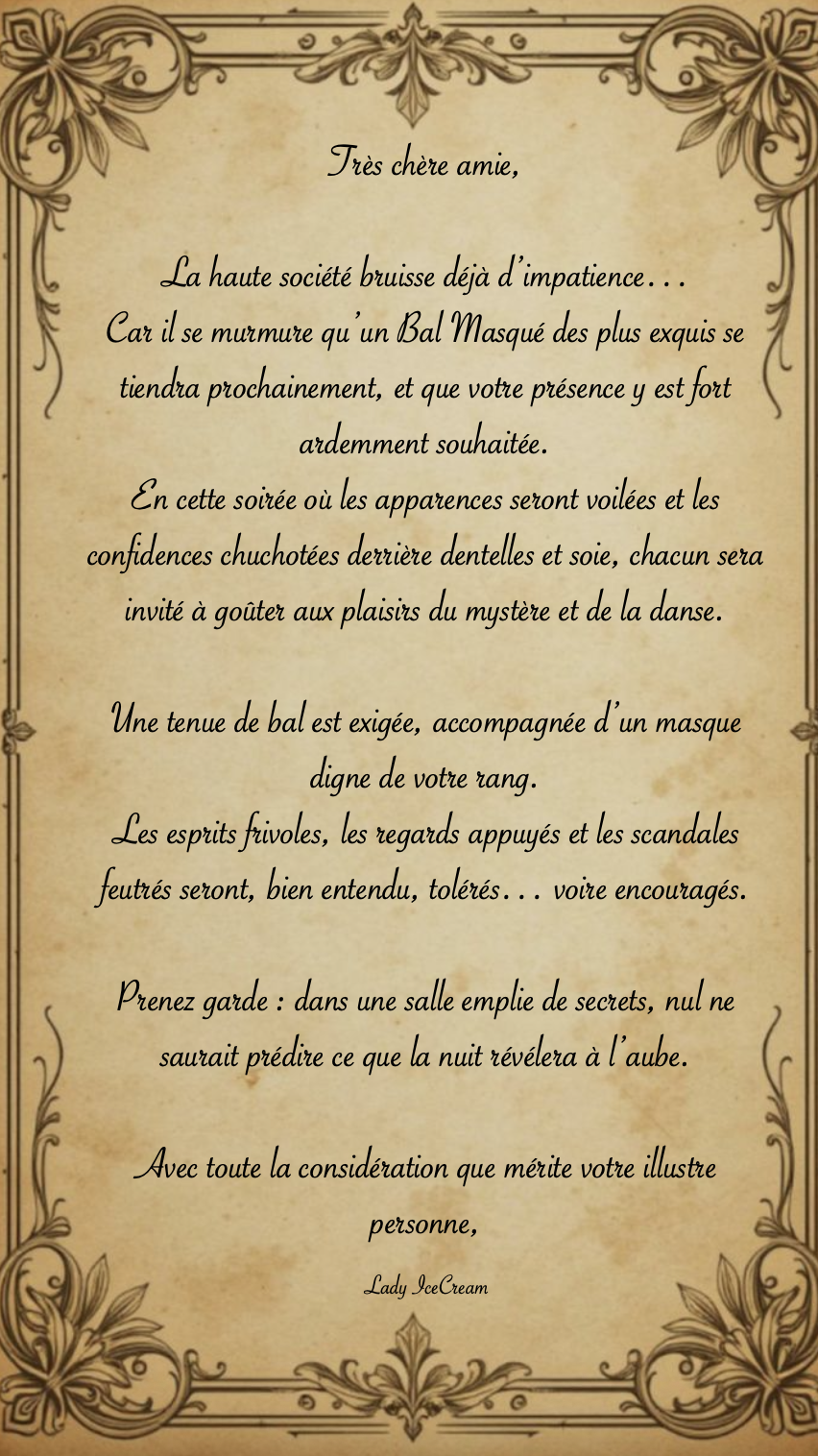 Très chère amie,

La haute société bruisse déjà d'impatience…
Car il se murmure qu'un Bal Masqué des plus exquis se tiendra prochainement, et que votre présence y est fort ardemment souhaitée.
En cette soirée où les apparences seront voilées et les confidences chuchotées derrière dentelles et soie, chacun sera invité à goûter aux plaisirs du mystère et de la danse.

Une tenue de bal est exigée, accompagnée d'un masque digne de votre rang.
Les esprits frivoles, les regards appuyés et les scandales feutrés seront, bien entendu, tolérés… voire encouragés.

Prenez garde : dans une salle emplie de secrets, nul ne saurait prédire ce que la nuit révélera à l'aube.

Avec toute la considération que mérite votre illustre personne,

Lady IceCream